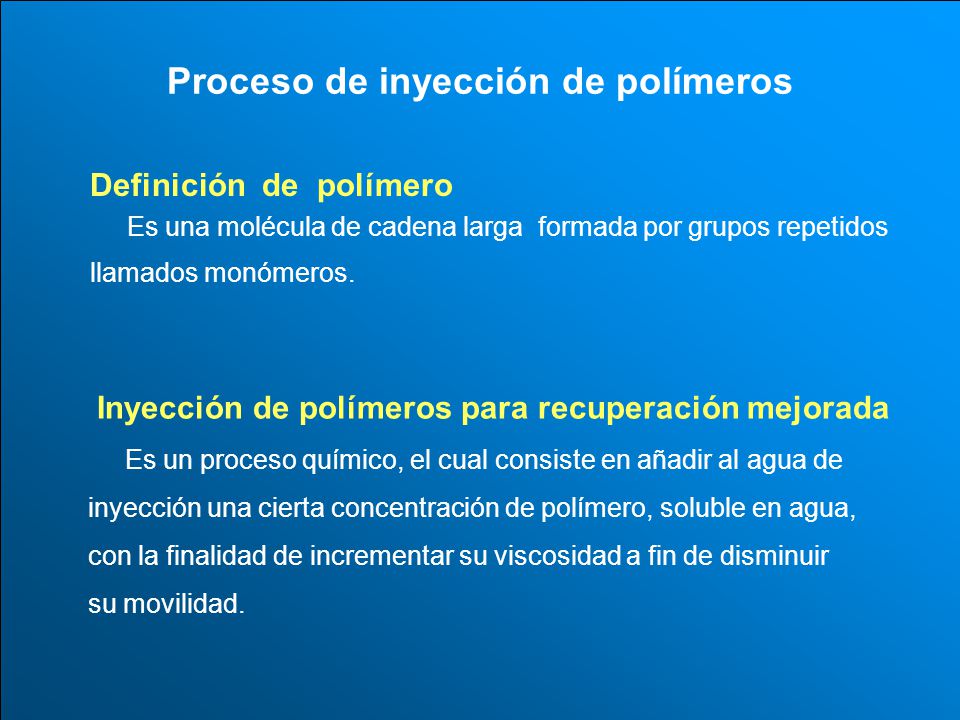 Proceso de inyección de polímeros

Definición de polímero

Es una molécula de cadena larga formada por grupos repetidos llamados monómeros.

Inyección de polímeros para recuperación mejorada

Es un proceso químico, el cual consiste en añadir al agua de inyección una cierta concentración de polímero, soluble en agua, con la finalidad de incrementar su viscosidad a fin de disminuir su movilidad.